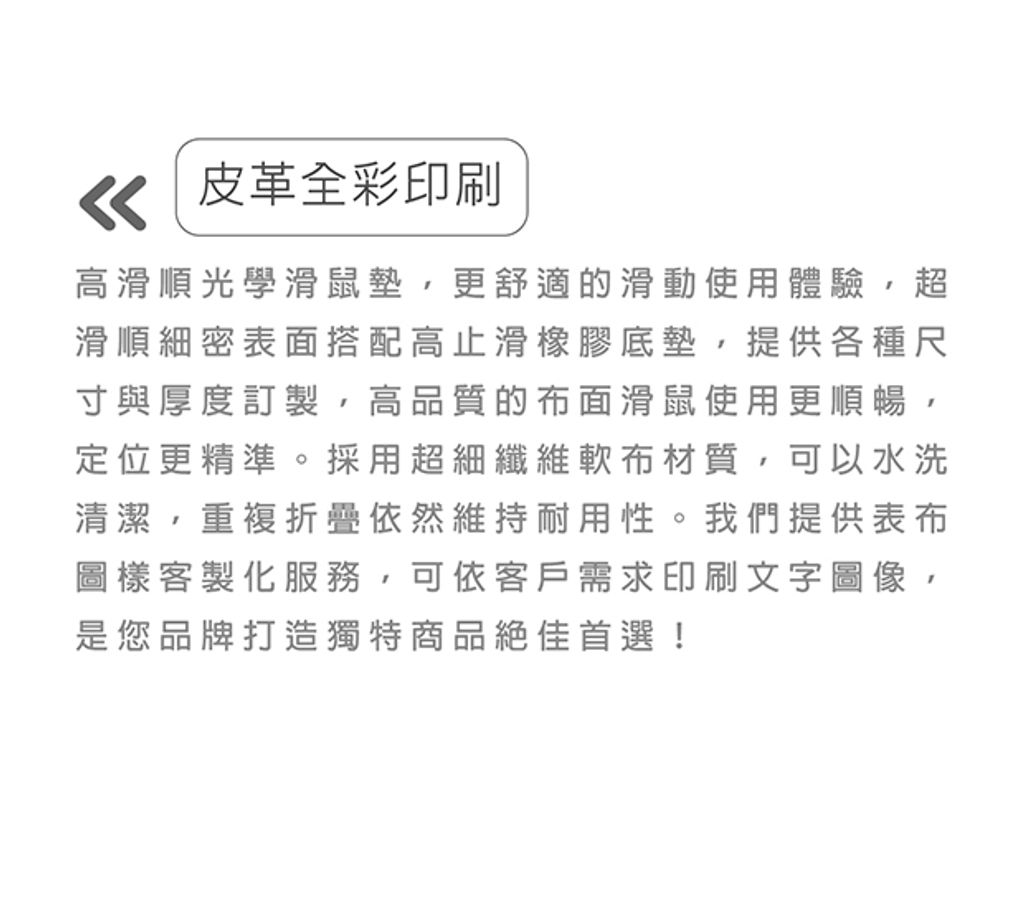 皮革全彩印刷

高滑順光學滑鼠墊，更舒適的滑動使用體驗，超滑順細密表面搭配高止滑橡膠底墊，提供各種尺寸與厚度訂製，高品質的布面滑鼠使用更順暢，定位更精準。採用超細纖維軟布材質，可以水洗清潔，重複折疊依然維持耐用性。我們提供表布圖樣客製化服務，可依客戶需求印刷文字圖像，是您品牌打造獨特商品絕佳首選！